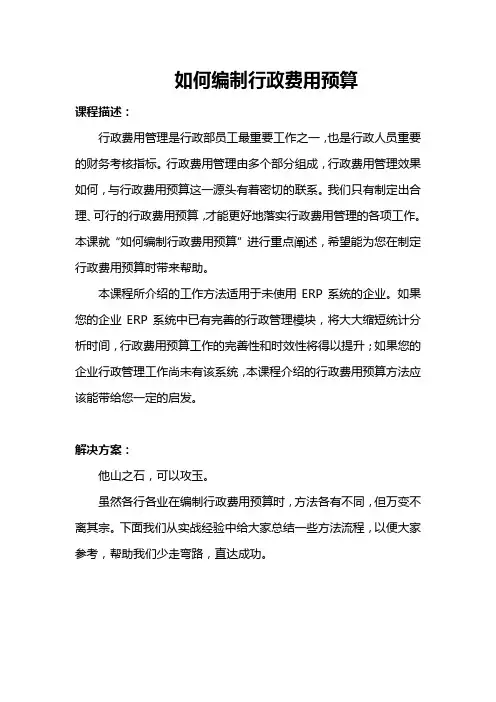 如何编制行政费用预算

课程描述：

行政费用管理是行政部员工最重要工作之一，也是行政人员重要的财务考核指标。行政费用管理由多个部分组成，行政费用管理效果如何，与行政费用预算这一源头有着密切的联系。我们只有制定出合理、可行的行政费用预算，才能更好地落实行政费用管理的各项工作。本课就“如何编制行政费用预算”进行重点阐述，希望能为您在制定行政费用预算时带来帮助。

本课程所介绍的工作方法适用于未使用 ERP 系统的企业。如果您的企业 ERP 系统中已有完善的行政管理模块，将大大缩短统计分析时间，行政费用预算工作的完善性和时效性将得以提升；如果您的企业行政管理工作尚未有该系统，本课程介绍的行政费用预算方法应该能带给您一定的启发。

解决方案：

他山之石，可以攻玉。

虽然各行各业在编制行政费用预算时，方法各有不同，但万变不离其宗。下面我们从实战经验中给大家总结一些方法流程，以便大家参考，帮助我们少走弯路，直达成功。